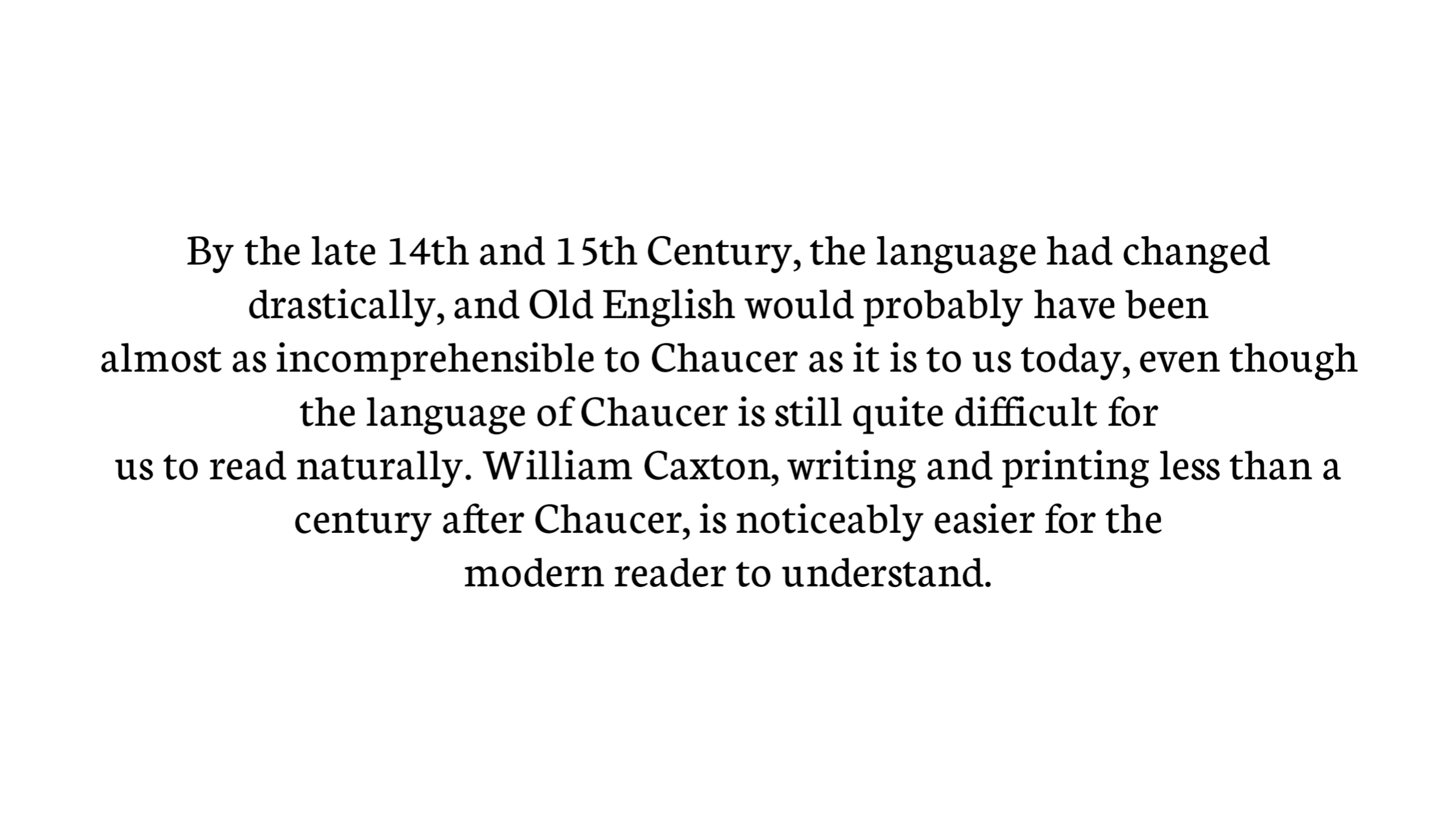 By the late 14th and 15th Century, the language had changed drastically, and Old English would probably have been almost as incomprehensible to Chaucer as it is to us today, even though the language of Chaucer is still quite difficult for us to read naturally. William Caxton, writing and printing less than a century after Chaucer, is noticeably easier for the modern reader to understand.